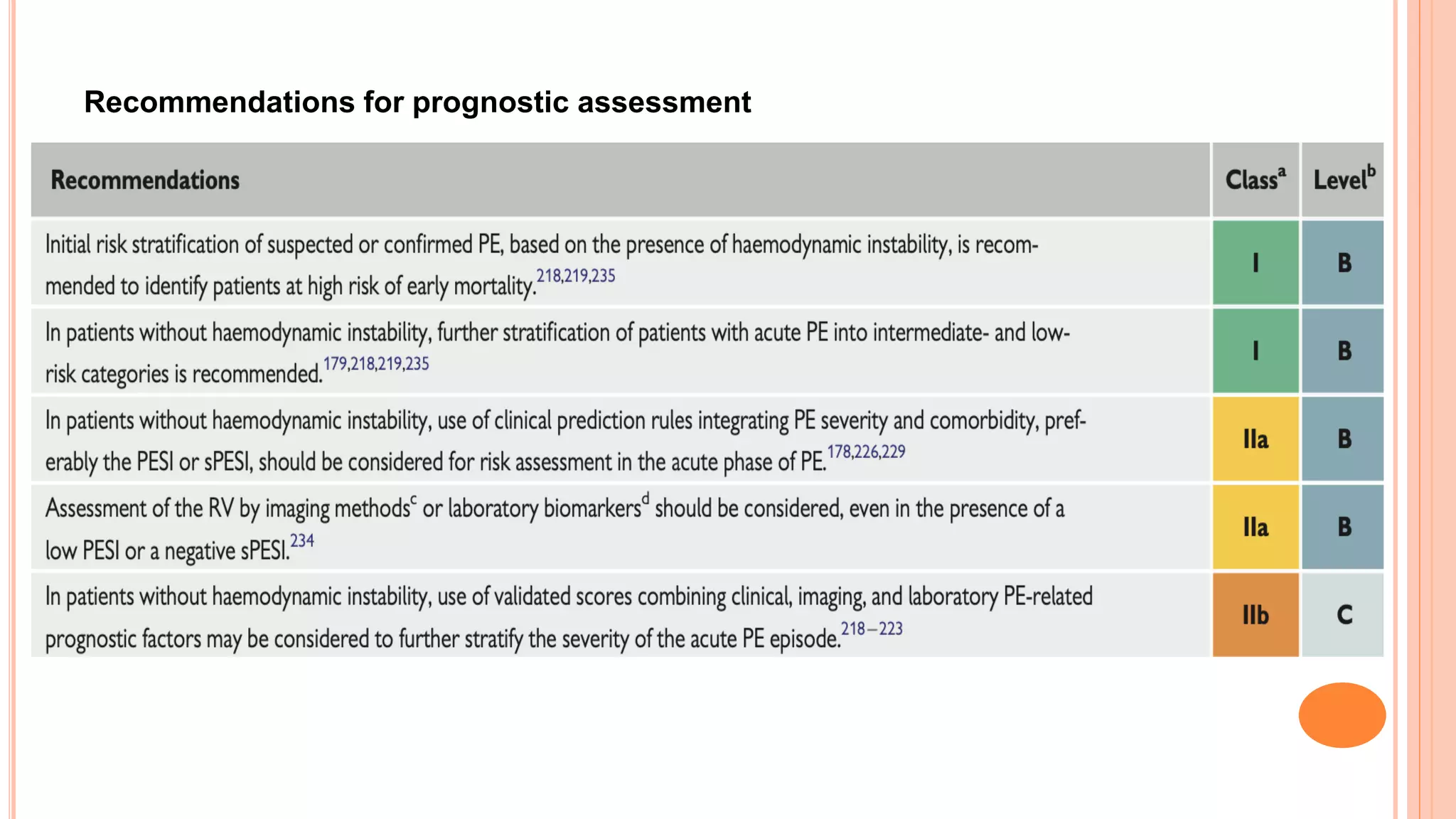 Recommendations for prognostic assessment

| Recommendations | Class$^a$ | Level$^b$ |
|---|---|---|
| Initial risk stratification of suspected or confirmed PE, based on the presence of haemodynamic instability, is recommended to identify patients at high risk of early mortality.$^{218,219,235}$ | I | B |
| In patients without haemodynamic instability, further stratification of patients with acute PE into intermediate- and low-risk categories is recommended.$^{179,218,219,235}$ | I | B |
| In patients without haemodynamic instability, use of clinical prediction rules integrating PE severity and comorbidity, preferably the PESI or sPESI, should be considered for risk assessment in the acute phase of PE.$^{178,226,229}$ | IIa | B |
| Assessment of the RV by imaging methods$^c$ or laboratory biomarkers$^d$ should be considered, even in the presence of a low PESI or a negative sPESI.$^{234}$ | IIa | B |
| In patients without haemodynamic instability, use of validated scores combining clinical, imaging, and laboratory PE-related prognostic factors may be considered to further stratify the severity of the acute PE episode.$^{218-223}$ | IIb | C |